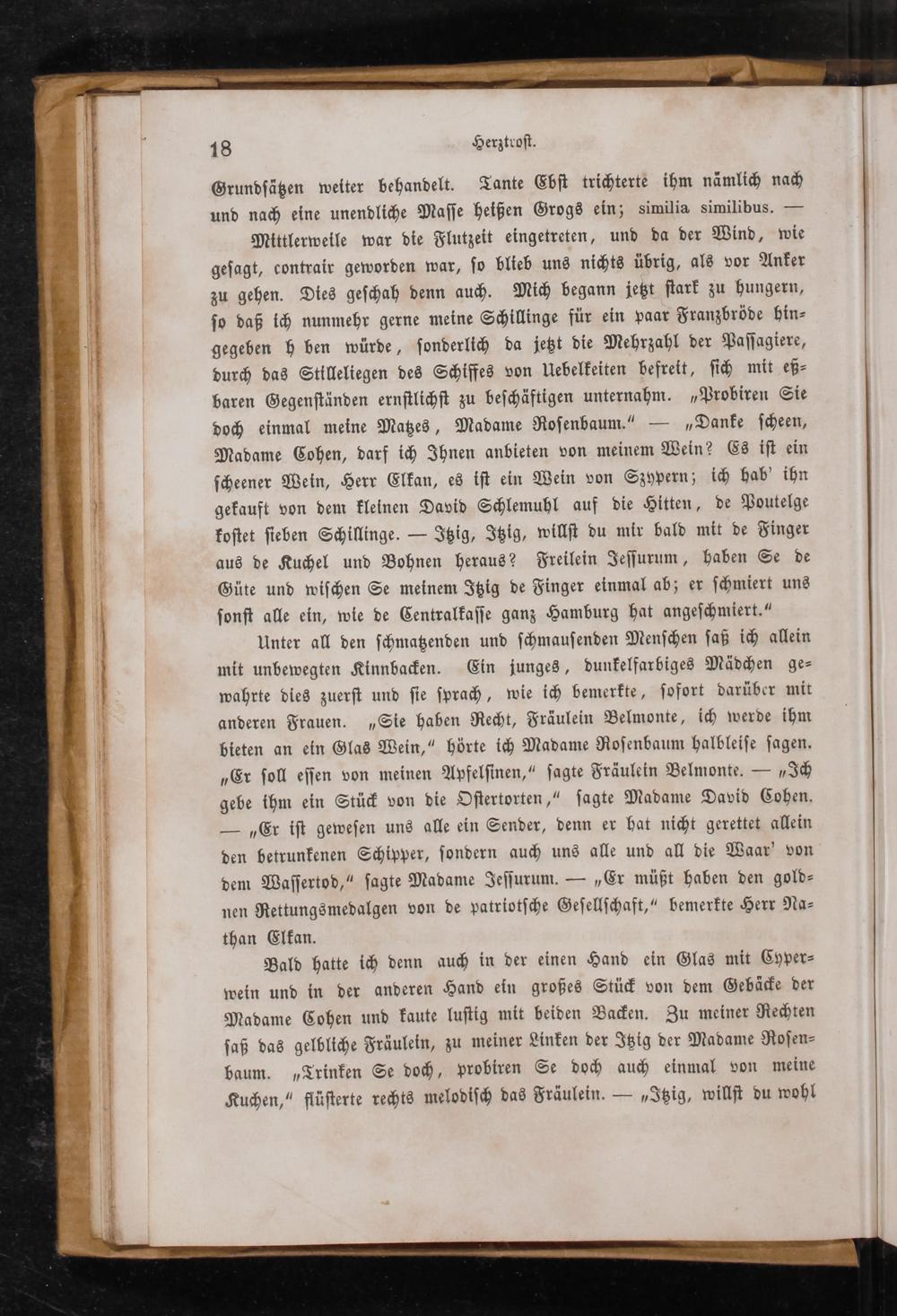 18 Herztrost.

Grundsätzen weiter behandelt. Tante Ebst trichterte ihm nämlich nach und nach eine unendliche Masse heißen Grogs ein; similia similibus. —

Mittlerweile war die Flutzeit eingetreten, und da der Wind, wie gesagt, contrair geworden war, so blieb uns nichts übrig, als vor Anker zu gehen. Dies geschah denn auch. Mich begann jetzt stark zu hungern, so daß ich nunmehr gerne meine Schillinge für ein paar Franzbröde hingegeben h ben würde, sonderlich da jetzt die Mehrzahl der Passagiere, durch das Stilleliegen des Schiffes von Uebelkeiten befreit, sich mit eßbaren Gegenständen ernstlichst zu beschäftigen unternahm. „Probiren Sie doch einmal meine Matzes, Madame Rosenbaum.“ — „Danke scheen, Madame Cohen, darf ich Ihnen anbieten von meinem Wein? Es ist ein scheener Wein, Herr Elkan, es ist ein Wein von Szypern; ich hab' ihn gekauft von dem kleinen David Schlemuhl auf die Hitten, de Poutelge kostet sieben Schillinge. — Itzig, Itzig, willst du mir bald mit de Finger aus de Kuchel und Bohnen heraus? Freilein Jessurum, haben Se de Güte und wischen Se meinem Itzig de Finger einmal ab; er schmiert uns sonst alle ein, wie de Centralkasse ganz Hamburg hat angeschmiert.“

Unter all den schmatzenden und schmausenden Menschen saß ich allein mit unbewegten Kinnbacken. Ein junges, dunkelfarbiges Mädchen gewahrte dies zuerst und sie sprach, wie ich bemerkte, sofort darüber mit anderen Frauen. „Sie haben Recht, Fräulein Belmonte, ich werde ihm bieten an ein Glas Wein,“ hörte ich Madame Rosenbaum halbleise sagen. „Er soll essen von meinen Apfelsinen,“ sagte Fräulein Belmonte. — „Ich gebe ihm ein Stück von die Ostertorten,“ sagte Madame David Cohen. — „Er ist gewesen uns alle ein Sender, denn er hat nicht gerettet allein den betrunkenen Schipper, sondern auch uns alle und all die Waar' von dem Wassertod,“ sagte Madame Jessurum. — „Er müßt haben den goldnen Rettungsmedalgen von de patriotsche Gesellschaft,“ bemerkte Herr Nathan Elkan.

Bald hatte ich denn auch in der einen Hand ein Glas mit Cyperwein und in der anderen Hand ein großes Stück von dem Gebäcke der Madame Cohen und kaute lustig mit beiden Backen. Zu meiner Rechten saß das gelbliche Fräulein, zu meiner Linken der Itzig der Madame Rosenbaum. „Trinken Se doch, probiren Se doch auch einmal von meine Kuchen,“ flüsterte rechts melodisch das Fräulein. — „Itzig, willst du wohl